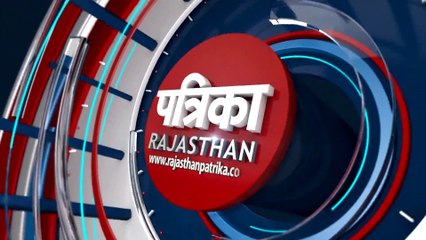 पत्रिका
RAJASTHAN
www.rajasthanpatrika.co